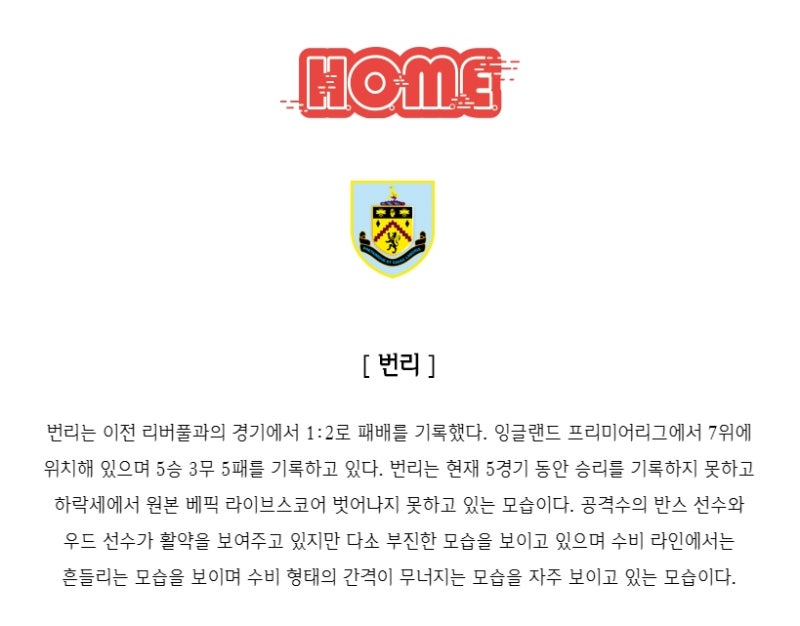 HOME

[ 번리 ]

번리는 이전 리버풀과의 경기에서 1:2로 패배를 기록했다. 잉글랜드 프리미어리그에서 7위에 위치해 있으며 5승 3무 5패를 기록하고 있다. 번리는 현재 5경기 동안 승리를 기록하지 못하고 하락세에서 원본 베픽 라이브스코어 벗어나지 못하고 있는 모습이다. 공격수의 반스 선수와 우드 선수가 활약을 보여주고 있지만 다소 부진한 모습을 보이고 있으며 수비 라인에서는 흔들리는 모습을 보이며 수비 형태의 간격이 무너지는 모습을 자주 보이고 있는 모습이다.